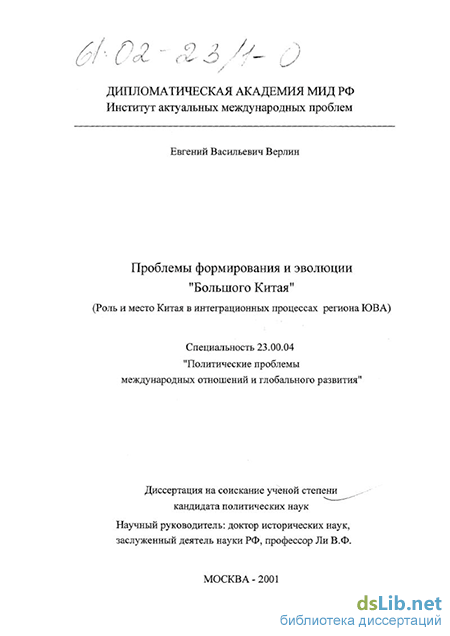 61:02-23/1-0

ДИПЛОМАТИЧЕСКАЯ АКАДЕМИЯ МИД РФ
Институт актуальных международных проблем

Евгений Васильевич Верлин

Проблемы формирования и эволюции
"Большого Китая"
(Роль и место Китая в интеграционных процессах региона ЮВА)

Специальность 23.00.04
"Политические проблемы
международных отношений и глобального развития"

Диссертация на соискание ученой степени
кандидата политических наук

Научный руководитель: доктор исторических наук,
заслуженный деятель науки РФ, профессор Ли В.Ф.

МОСКВА - 2001

dsLib.net
библиотека диссертаций